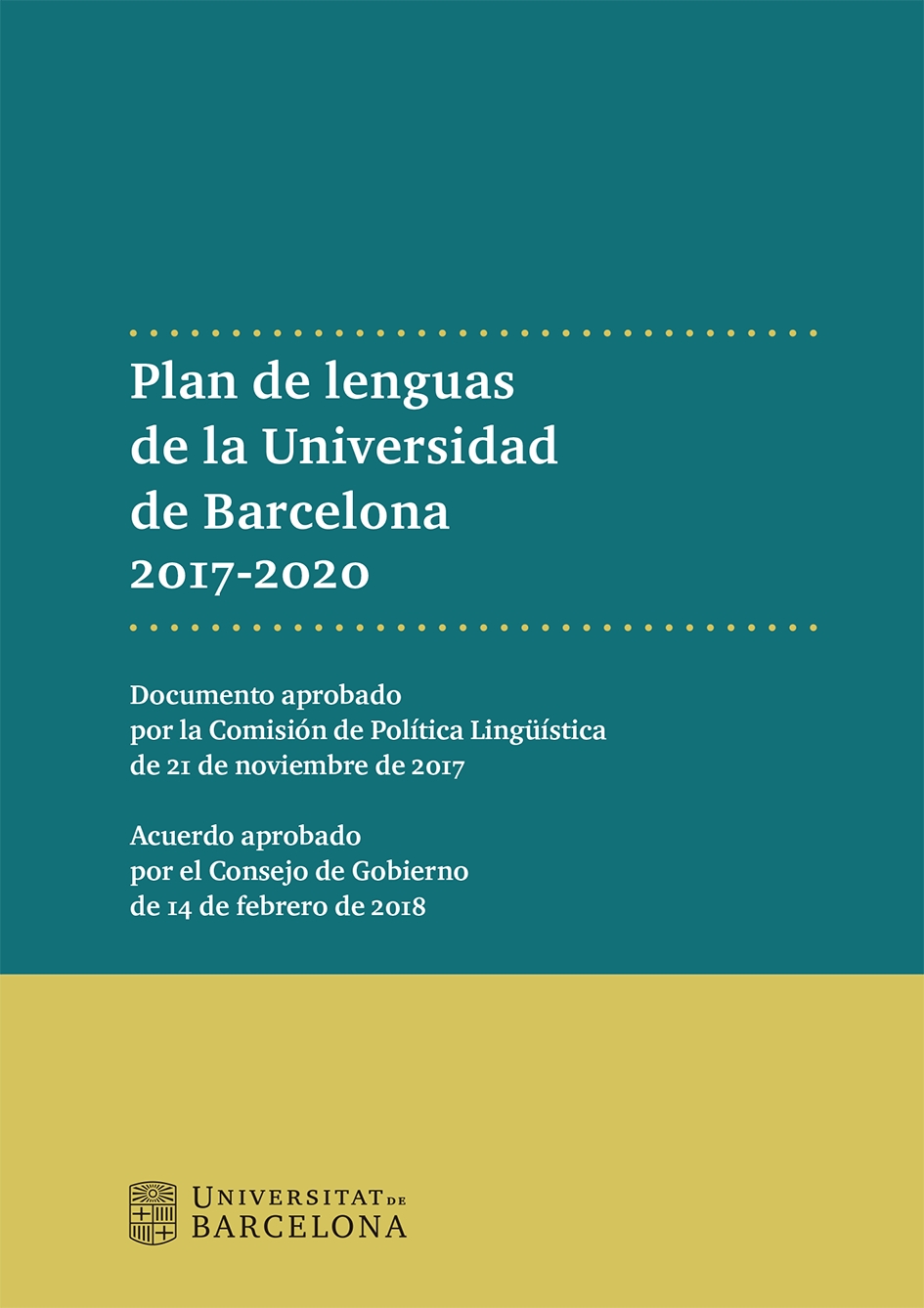 Plan de lenguas
de la Universidad
de Barcelona
2017-2020

Documento aprobado
por la Comisión de Política Lingüística
de 21 de noviembre de 2017

Acuerdo aprobado
por el Consejo de Gobierno
de 14 de febrero de 2018

UNIVERSITAT DE
BARCELONA